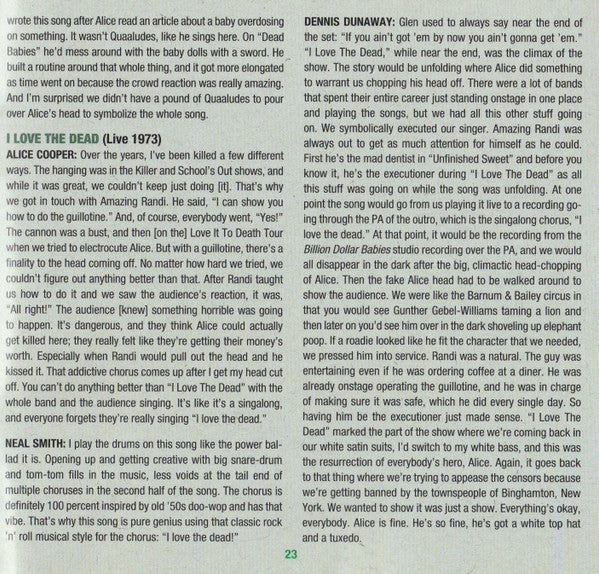 wrote this song after Alice read an article about a baby overdosing on something. It wasn't Quaaludes, like he sings here. On "Dead Babies" he'd mess around with the baby dolls with a sword. He built a routine around that whole thing, and it got more elongated as time went on because the crowd reaction was really amazing. And I'm surprised we didn't have a pound of Quaaludes to pour over Alice's head to symbolize the whole song.

I LOVE THE DEAD (Live 1973)
ALICE COOPER: Over the years, I've been killed a few different ways. The hanging was in the Killer and School's Out shows, and while it was great, we couldn't keep just doing [it]. That's why we got in touch with Amazing Randi. He said, "I can show you how to do the guillotine." And, of course, everybody went, "Yes!" The cannon was a bust, and then [on the] Love It To Death Tour when we tried to electrocute Alice. But with a guillotine, there's a finality to the head coming off. No matter how hard we tried, we couldn't figure out anything better than that. After Randi taught us how to do it and we saw the audience's reaction, it was, "All right!" The audience [knew] something horrible was going to happen. It's dangerous, and they think Alice could actually get killed here; they really felt like they're getting their money's worth. Especially when Randi would pull out the head and he kissed it. That addictive chorus comes up after I get my head cut off. You can't do anything better than "I Love The Dead" with the whole band and the audience singing. It's like it's a singalong, and everyone forgets they're really singing "I love the dead."

NEAL SMITH: I play the drums on this song like the power ballad it is. Opening up and getting creative with big snare-drum and tom-tom fills in the music, less voids at the tail end of multiple choruses in the second half of the song. The chorus is definitely 100 percent inspired by old '50s doo-wop and has that vibe. That's why this song is pure genius using that classic rock 'n' roll musical style for the chorus: "I love the dead!"

DENNIS DUNAWAY: Glen used to always say near the end of the set: "If you ain't got 'em by now you ain't gonna get 'em." "I Love The Dead," while near the end, was the climax of the show. The story would be unfolding where Alice did something to warrant us chopping his head off. There were a lot of bands that spent their entire career just standing onstage in one place and playing the songs, but we had all this other stuff going on. We symbolically executed our singer. Amazing Randi was always out to get as much attention for himself as he could. First he's the mad dentist in "Unfinished Sweet" and before you know it, he's the executioner during "I Love The Dead" as all this stuff was going on while the song was unfolding. At one point the song would go from us playing it live to a recording going through the PA of the outro, which is the singalong chorus, "I love the dead." At that point, it would be the recording from the Billion Dollar Babies studio recording over the PA, and we would all disappear in the dark after the big, climactic head-chopping of Alice. Then the fake Alice head had to be walked around to show the audience. We were like the Barnum & Bailey circus in that you would see Gunther Gebel-Williams taming a lion and then later on you'd see him over in the dark shoveling up elephant poop. If a roadie looked like he fit the character that we needed, we pressed him into service. Randi was a natural. The guy was entertaining even if he was ordering coffee at a diner. He was already onstage operating the guillotine, and he was in charge of making sure it was safe, which he did every single day. So having him be the executioner just made sense. "I Love The Dead" marked the part of the show where we're coming back in our white satin suits, I'd switch to my white bass, and this was the resurrection of everybody's hero, Alice. Again, it goes back to that thing where we're trying to appease the censors because we're getting banned by the townspeople of Binghamton, New York. We wanted to show it was just a show. Everything's okay, everybody. Alice is fine. He's so fine, he's got a white top hat and a tuxedo.

23